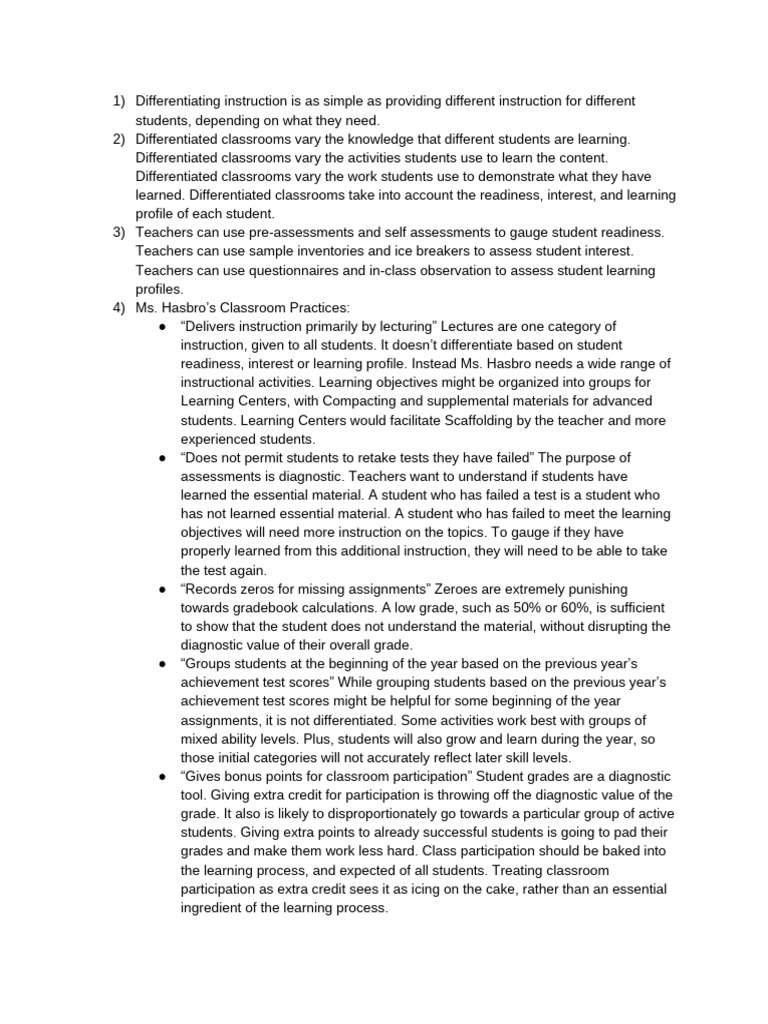 1) Differentiating instruction is as simple as providing different instruction for different students, depending on what they need.
2) Differentiated classrooms vary the knowledge that different students are learning. Differentiated classrooms vary the activities students use to learn the content. Differentiated classrooms vary the work students use to demonstrate what they have learned. Differentiated classrooms take into account the readiness, interest, and learning profile of each student.
3) Teachers can use pre-assessments and self assessments to gauge student readiness. Teachers can use sample inventories and ice breakers to assess student interest. Teachers can use questionnaires and in-class observation to assess student learning profiles.
4) Ms. Hasbro's Classroom Practices:
● "Delivers instruction primarily by lecturing" Lectures are one category of instruction, given to all students. It doesn't differentiate based on student readiness, interest or learning profile. Instead Ms. Hasbro needs a wide range of instructional activities. Learning objectives might be organized into groups for Learning Centers, with Compacting and supplemental materials for advanced students. Learning Centers would facilitate Scaffolding by the teacher and more experienced students.
● "Does not permit students to retake tests they have failed" The purpose of assessments is diagnostic. Teachers want to understand if students have learned the essential material. A student who has failed a test is a student who has not learned essential material. A student who has failed to meet the learning objectives will need more instruction on the topics. To gauge if they have properly learned from this additional instruction, they will need to be able to take the test again.
● "Records zeros for missing assignments" Zeroes are extremely punishing towards gradebook calculations. A low grade, such as 50% or 60%, is sufficient to show that the student does not understand the material, without disrupting the diagnostic value of their overall grade.
● "Groups students at the beginning of the year based on the previous year's achievement test scores" While grouping students based on the previous year's achievement test scores might be helpful for some beginning of the year assignments, it is not differentiated. Some activities work best with groups of mixed ability levels. Plus, students will also grow and learn during the year, so those initial categories will not accurately reflect later skill levels.
● "Gives bonus points for classroom participation" Student grades are a diagnostic tool. Giving extra credit for participation is throwing off the diagnostic value of the grade. It also is likely to disproportionately go towards a particular group of active students. Giving extra points to already successful students is going to pad their grades and make them work less hard. Class participation should be baked into the learning process, and expected of all students. Treating classroom participation as extra credit sees it as icing on the cake, rather than an essential ingredient of the learning process.